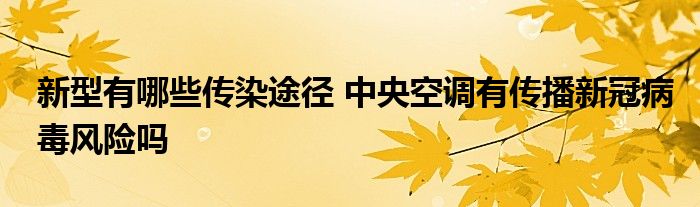 新型有哪些传染途径 中央空调有传播新冠病毒风险吗